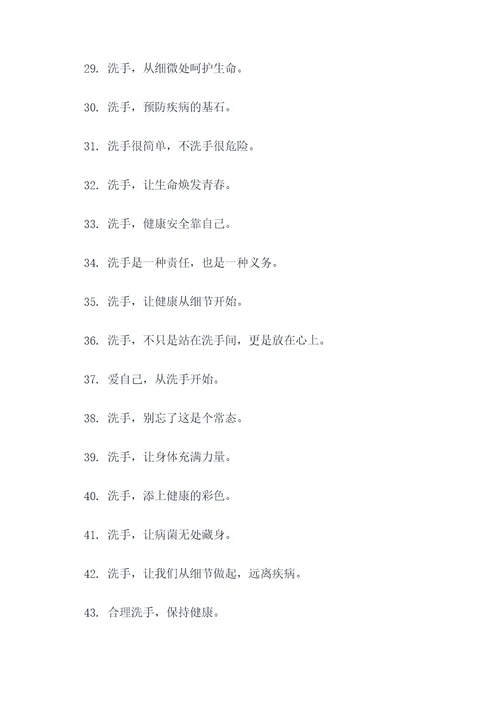 29. 洗手，从细微处呵护生命。

30. 洗手，预防疾病的基石。

31. 洗手很简单，不洗手很危险。

32. 洗手，让生命焕发青春。

33. 洗手，健康安全靠自己。

34. 洗手是一种责任，也是一种义务。

35. 洗手，让健康从细节开始。

36. 洗手，不只是站在洗手间，更是放在心上。

37. 爱自己，从洗手开始。

38. 洗手，别忘了这是个常态。

39. 洗手，让身体充满力量。

40. 洗手，添上健康的彩色。

41. 洗手，让病菌无处藏身。

42. 洗手，让我们从细节做起，远离疾病。

43. 合理洗手，保持健康。